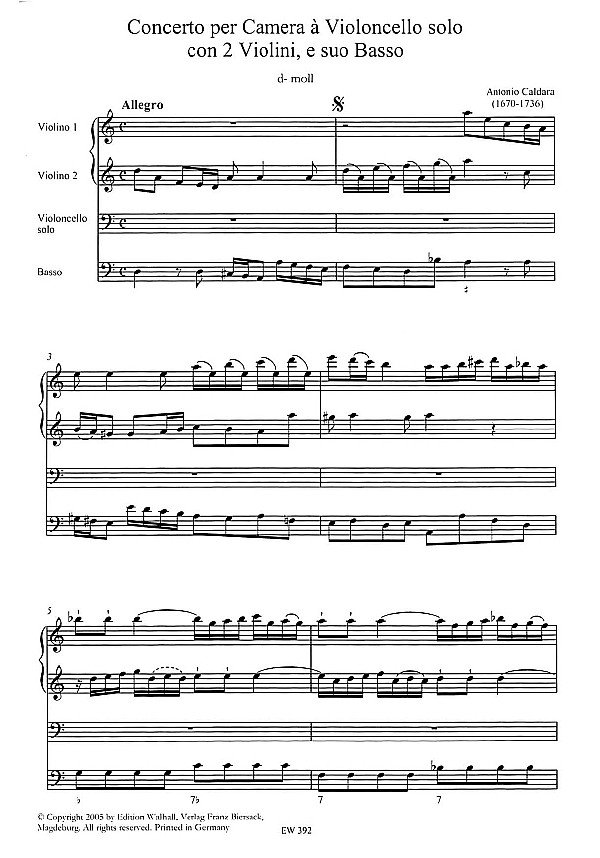 Concerto per Camera à Violoncello solo
con 2 Violini, e suo Basso

d- moll

Antonio Caldara
(1670-1736)

Allegro

Violino 1

Violino 2

Violoncello solo

Basso

3

5

♭ 7♭ 7 7

© Copyright 2005 by Edition Walhall, Verlag Franz Biersack, Magdeburg. All rights reserved. Printed in Germany

EW 392